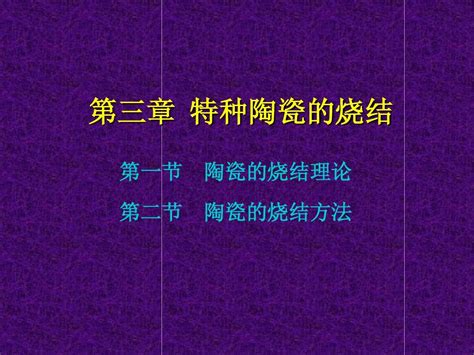 第三章 特种陶瓷的烧结

第一节 陶瓷的烧结理论

第二节 陶瓷的烧结方法